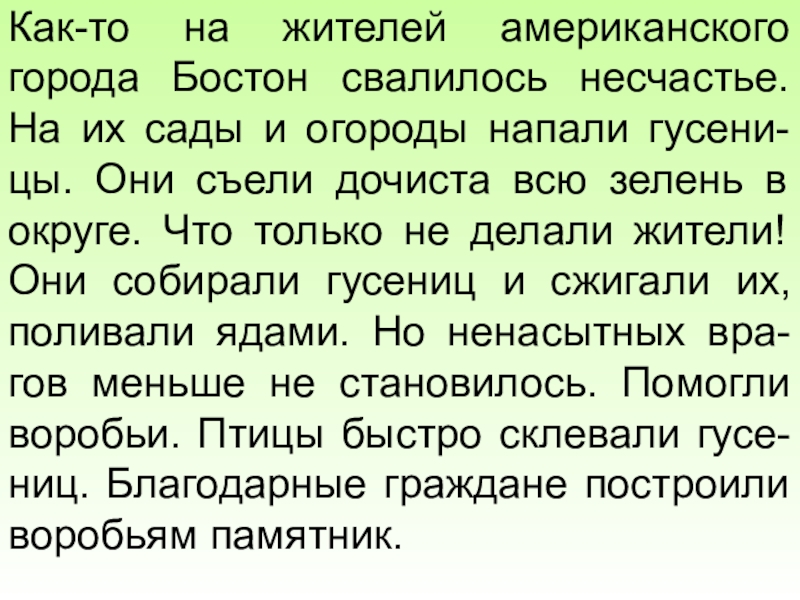 Как-то на жителей американского города Бостон свалилось несчастье. На их сады и огороды напали гусеницы. Они съели дочиста всю зелень в округе. Что только не делали жители! Они собирали гусениц и сжигали их, поливали ядами. Но ненасытных врагов меньше не становилось. Помогли воробьи. Птицы быстро склевали гусениц. Благодарные граждане построили воробьям памятник.